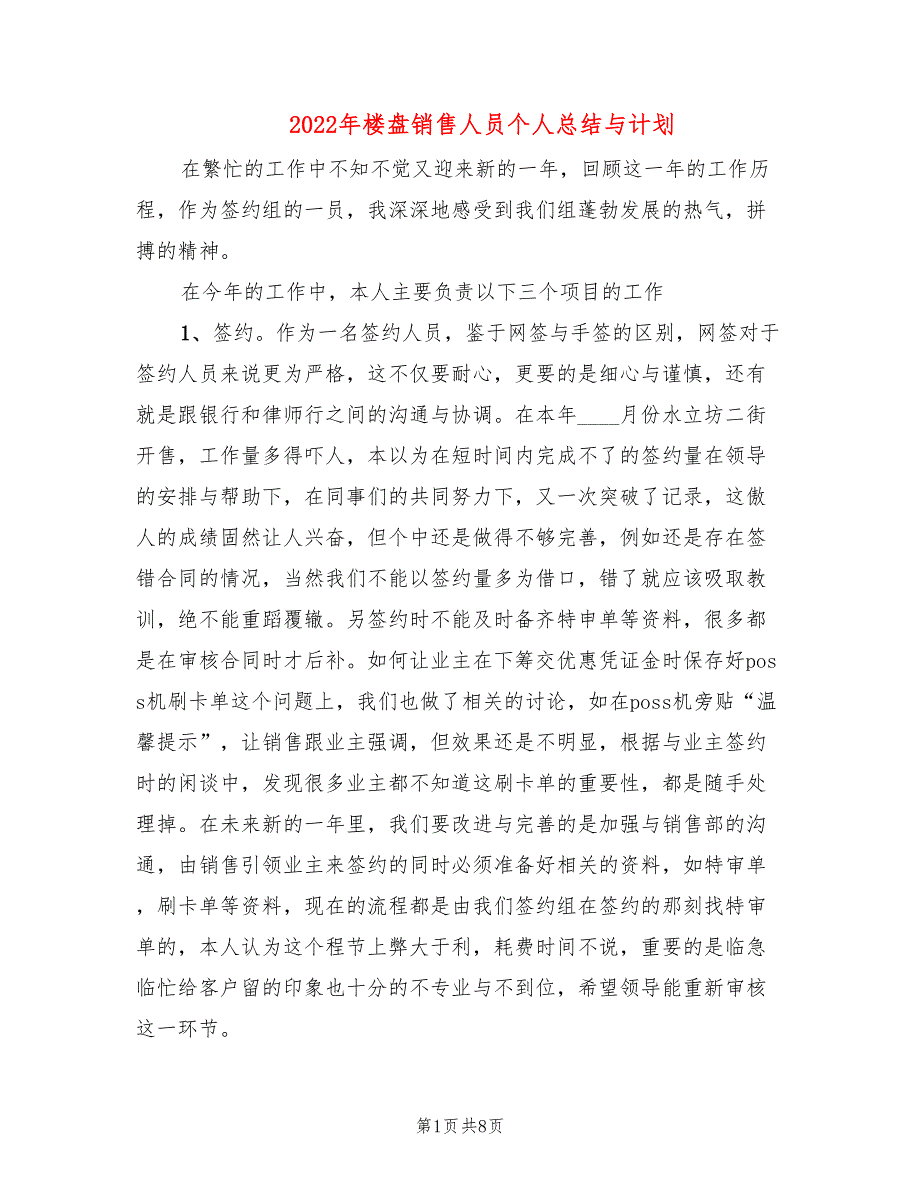 2022年楼盘销售人员个人总结与计划

在繁忙的工作中不知不觉又迎来新的一年，回顾这一年的工作历程，作为签约组的一员，我深深地感受到我们组蓬勃发展的热气，拼搏的精神。

在今年的工作中，本人主要负责以下三个项目的工作

1、签约。作为一名签约人员，鉴于网签与手签的区别，网签对于签约人员来说更为严格，这不仅要耐心，更要的是细心与谨慎，还有就是跟银行和律师行之间的沟通与协调。在本年____月份水立坊二街开售，工作量多得吓人，本以为在短时间内完成不了的签约量在领导的安排与帮助下，在同事们的共同努力下，又一次突破了记录，这傲人的成绩固然让人兴奋，但个中还是做得不够完善，例如还是存在签错合同的情况，当然我们不能以签约量多为借口，错了就应该吸取教训，绝不能重蹈覆辙。另签约时不能及时备齐特申单等资料，很多都是在审核合同时才后补。如何让业主在下筹交优惠凭证金时保存好poss机刷卡单这个问题上，我们也做了相关的讨论，如在poss机旁贴“温馨提示”，让销售跟业主强调，但效果还是不明显，根据与业主签约时的闲谈中，发现很多业主都不知道这刷卡单的重要性，都是随手处理掉。在未来新的一年里，我们要改进与完善的是加强与销售部的沟通，由销售引领业主来签约的同时必须准备好相关的资料，如特审单，刷卡单等资料，现在的流程都是由我们签约组在签约的那刻找特审单的，本人认为这个程节上弊大于利，耗费时间不说，重要的是临急临忙给客户留的印象也十分的不专业与不到位，希望领导能重新审核这一环节。

第1页 共8页